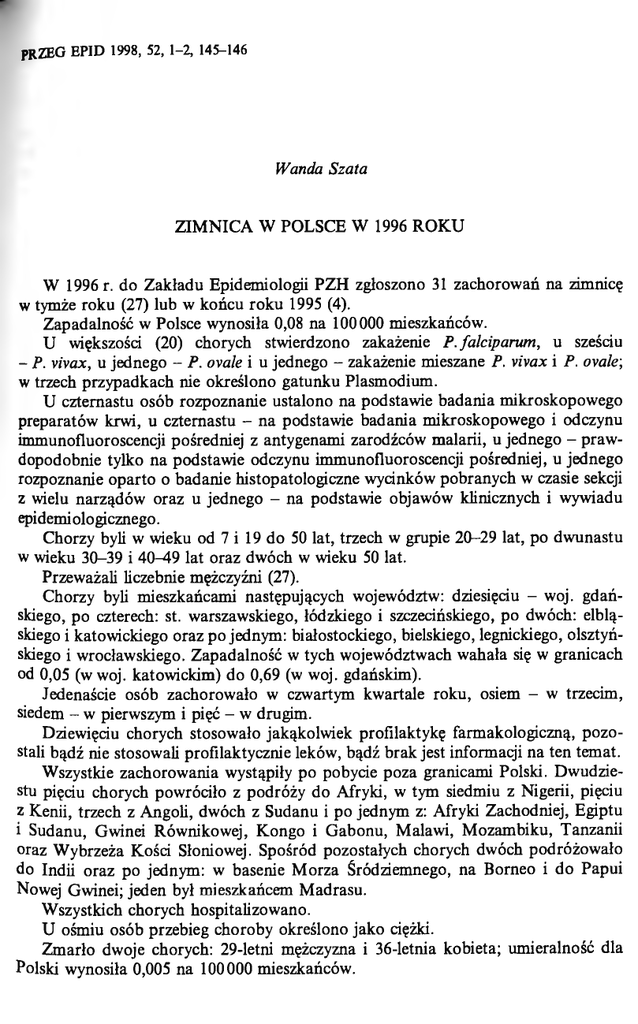 PRZEG EPID 1998, 52, 1–2, 145–146

Wanda Szata

ZIMNICA W POLSCE W 1996 ROKU

W 1996 r. do Zakładu Epidemiologii PZH zgłoszono 31 zachorowań na zimnicę w tymże roku (27) lub w końcu roku 1995 (4).

Zapadalność w Polsce wynosiła 0,08 na 100 000 mieszkańców.

U większości (20) chorych stwierdzono zakażenie P. falciparum, u sześciu – P. vivax, u jednego – P. ovale i u jednego – zakażenie mieszane P. vivax i P. ovale; w trzech przypadkach nie określono gatunku Plasmodium.

U czternastu osób rozpoznanie ustalono na podstawie badania mikroskopowego preparatów krwi, u czternastu – na podstawie badania mikroskopowego i odczynu immunofluoroscencji pośredniej z antygenami zarodźców malarii, u jednego – prawdopodobnie tylko na podstawie odczynu immunofluoroscencji pośredniej, u jednego rozpoznanie oparto o badanie histopatologiczne wycinków pobranych w czasie sekcji z wielu narządów oraz u jednego – na podstawie objawów klinicznych i wywiadu epidemiologicznego.

Chorzy byli w wieku od 7 i 19 do 50 lat, trzech w grupie 20–29 lat, po dwunastu w wieku 30–39 i 40–49 lat oraz dwóch w wieku 50 lat.

Przeważali liczebnie mężczyźni (27).

Chorzy byli mieszkańcami następujących województw: dziesięciu – woj. gdańskiego, po czterech: st. warszawskiego, łódzkiego i szczecińskiego, po dwóch: elbląskiego i katowickiego oraz po jednym: białostockiego, bielskiego, legnickiego, olsztyńskiego i wrocławskiego. Zapadalność w tych województwach wahała się w granicach od 0,05 (w woj. katowickim) do 0,69 (w woj. gdańskim).

Jedenaście osób zachorowało w czwartym kwartale roku, osiem – w trzecim, siedem – w pierwszym i pięć – w drugim.

Dziewięciu chorych stosowało jakąkolwiek profilaktykę farmakologiczną, pozostali bądź nie stosowali profilaktycznie leków, bądź brak jest informacji na ten temat.

Wszystkie zachorowania wystąpiły po pobycie poza granicami Polski. Dwudziestu pięciu chorych powróciło z podróży do Afryki, w tym siedmiu z Nigerii, pięciu z Kenii, trzech z Angoli, dwóch z Sudanu i po jednym z: Afryki Zachodniej, Egiptu i Sudanu, Gwinei Równikowej, Kongo i Gabonu, Malawi, Mozambiku, Tanzanii oraz Wybrzeża Kości Słoniowej. Spośród pozostałych chorych dwóch podróżowało do Indii oraz po jednym: w basenie Morza Śródziemnego, na Borneo i do Papui Nowej Gwinei; jeden był mieszkańcem Madrasu.

Wszystkich chorych hospitalizowano.

U ośmiu osób przebieg choroby określono jako ciężki.

Zmarło dwoje chorych: 29-letni mężczyzna i 36-letnia kobieta; umieralność dla Polski wynosiła 0,005 na 100 000 mieszkańców.